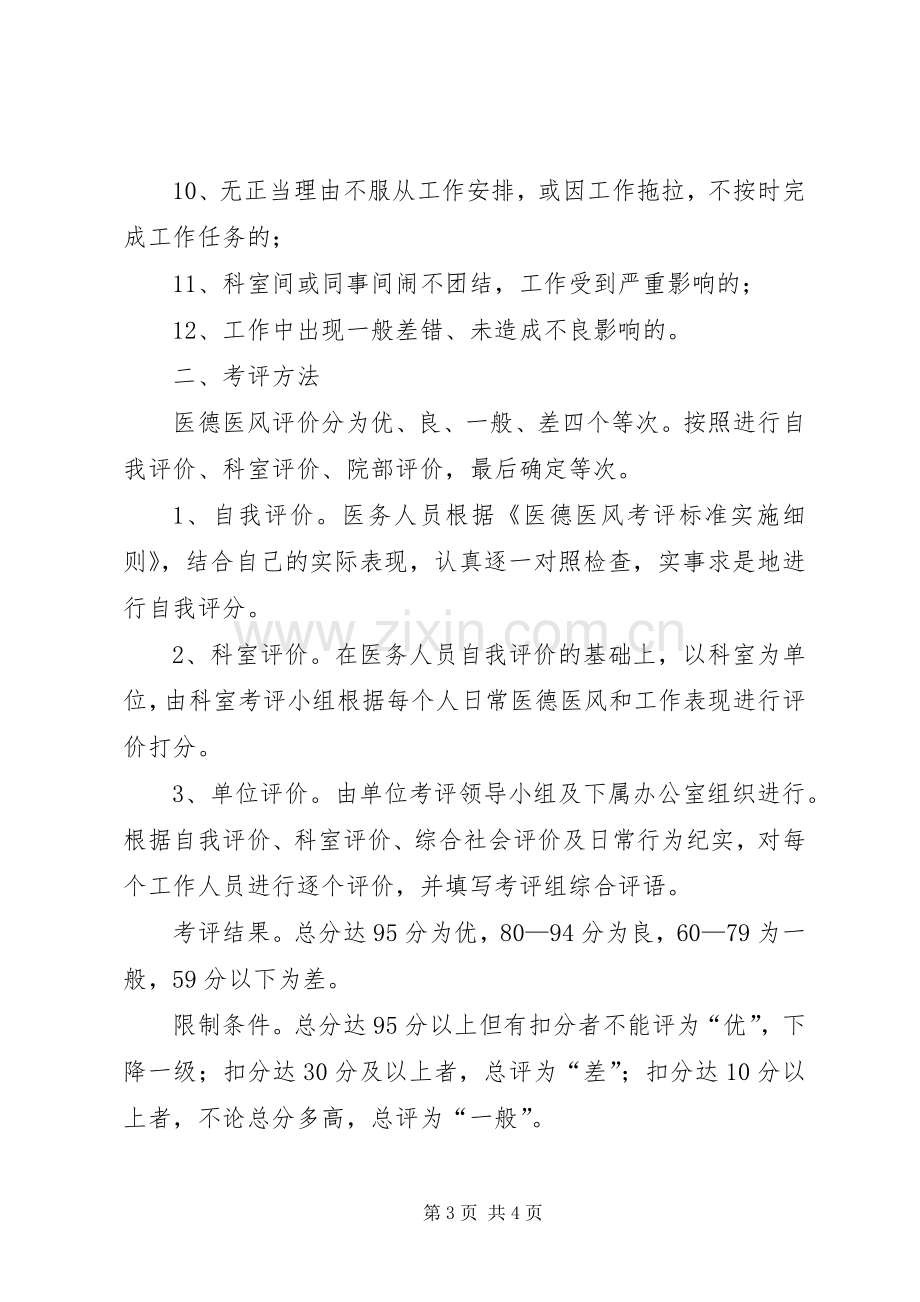 10、无正当理由不服从工作安排，或因工作拖拉，不按时完成工作任务的；

11、科室间或同事间闹不团结，工作受到严重影响的；

12、工作中出现一般差错、未造成不良影响的。

二、考评方法

医德医风评价分为优、良、一般、差四个等次。按照进行自我评价、科室评价、院部评价，最后确定等次。

1、自我评价。医务人员根据《医德医风考评标准实施细则》，结合自己的实际表现，认真逐一对照检查，实事求是地进行自我评分。

2、科室评价。在医务人员自我评价的基础上，以科室为单位，由科室考评小组根据每个人日常医德医风和工作表现进行评价打分。

3、单位评价。由单位考评领导小组及下属办公室组织进行。根据自我评价、科室评价、综合社会评价及日常行为纪实，对每个工作人员进行逐个评价，并填写考评组综合评语。

考评结果。总分达95分为优，80—94分为良，60—79为一般，59分以下为差。

限制条件。总分达95分以上但有扣分者不能评为“优”，下降一级；扣分达30分及以上者，总评为“差”；扣分达10分以上者，不论总分多高，总评为“一般”。

第3页 共4页

www.zixin.com.cn